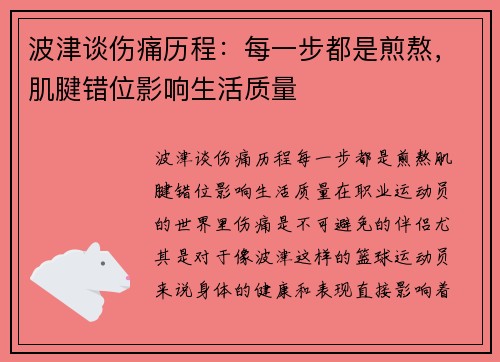 波津谈伤痛历程：每一步都是煎熬，肌腱错位影响生活质量

波津谈伤痛历程每一步都是煎熬肌腱错位影响生活质量在职业运动员的世界里伤痛是不可避免的伴侣尤其是对于像波津这样的篮球运动员来说身体的健康和表现直接影响着